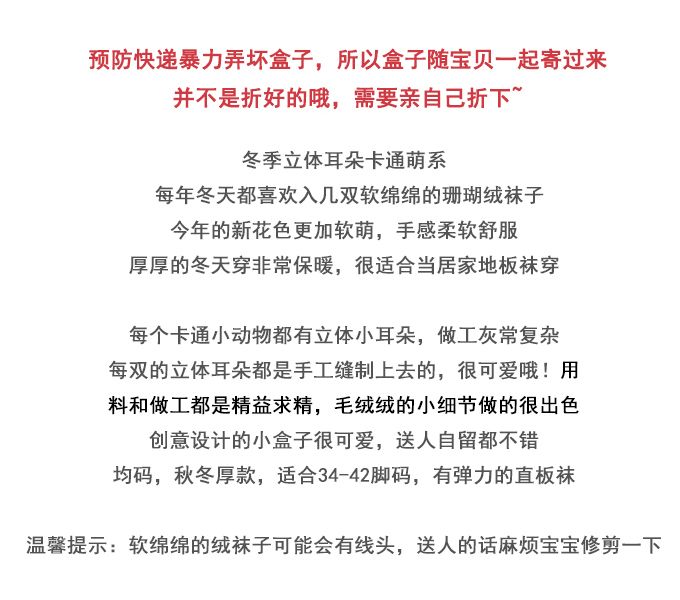 预防快递暴力弄坏盒子，所以盒子随宝贝一起寄过来
并不是折好的哦，需要亲自己折下~

冬季立体耳朵卡通萌系
每年冬天都喜欢入几双软绵绵的珊瑚绒袜子
今年的新花色更加软萌，手感柔软舒服
厚厚的冬天穿非常保暖，很适合当居家地板袜穿

每个卡通小动物都有立体小耳朵，做工灰常复杂
每双的立体耳朵都是手工缝制上去的，很可爱哦！用料和做工都是精益求精，毛绒绒的小细节做的很出色
创意设计的小盒子很可爱，送人自留都不错
均码，秋冬厚款，适合34-42脚码，有弹力的直板袜

温馨提示：软绵绵的绒袜子可能会有线头，送人的话麻烦宝宝修剪一下